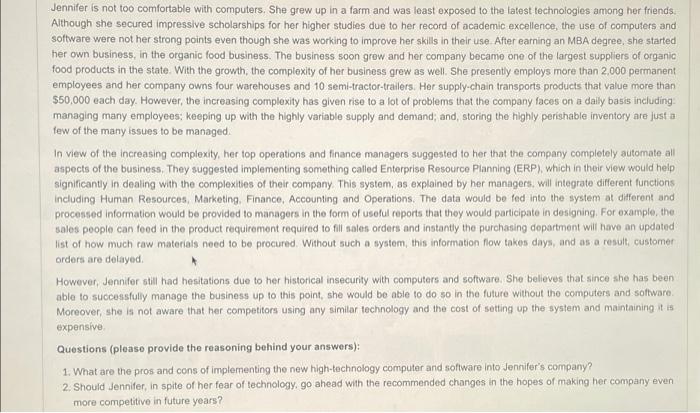 Jennifer is not too comfortable with computers. She grew up in a farm and was least exposed to the latest technologies among her friends. Although she secured impressive scholarships for her higher studies due to her record of academic excellence, the use of computers and software were not her strong points even though she was working to improve her skills in their use. After earning an MBA degree, she started her own business, in the organic food business. The business soon grew and her company became one of the largest suppliers of organic food products in the state. With the growth, the complexity of her business grew as well. She presently employs more than 2,000 permanent employees and her company owns four warehouses and 10 semi-tractor-trailers. Her supply-chain transports products that value more than $50,000 each day. However, the increasing complexity has given rise to a lot of problems that the company faces on a daily basis including: managing many employees; keeping up with the highly variable supply and demand; and, storing the highly perishable inventory are just a few of the many issues to be managed.

In view of the increasing complexity, her top operations and finance managers suggested to her that the company completely automate all aspects of the business. They suggested implementing something called Enterprise Resource Planning (ERP), which in their view would help significantly in dealing with the complexities of their company. This system, as explained by her managers, will integrate different functions including Human Resources, Marketing, Finance, Accounting and Operations. The data would be fed into the system at different and processed information would be provided to managers in the form of useful reports that they would participate in designing. For example, the sales people can feed in the product requirement required to fill sales orders and instantly the purchasing department will have an updated list of how much raw materials need to be procured. Without such a system, this information flow takes days, and as a result, customer orders are delayed.

However, Jennifer still had hesitations due to her historical insecurity with computers and software. She believes that since she has been able to successfully manage the business up to this point, she would be able to do so in the future without the computers and software. Moreover, she is not aware that her competitors using any similar technology and the cost of setting up the system and maintaining it is expensive.

Questions (please provide the reasoning behind your answers):

1. What are the pros and cons of implementing the new high-technology computer and software into Jennifer's company?
2. Should Jennifer, in spite of her fear of technology, go ahead with the recommended changes in the hopes of making her company even more competitive in future years?